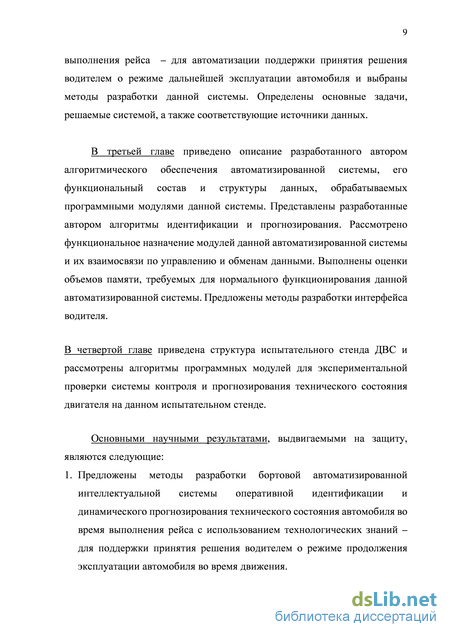 9

выполнения рейса – для автоматизации поддержки принятия решения водителем о режиме дальнейшей эксплуатации автомобиля и выбраны методы разработки данной системы. Определены основные задачи, решаемые системой, а также соответствующие источники данных.

В третьей главе приведено описание разработанного автором алгоритмического обеспечения автоматизированной системы, его функциональный состав и структуры данных, обрабатываемых программными модулями данной системы. Представлены разработанные автором алгоритмы идентификации и прогнозирования. Рассмотрено функциональное назначение модулей данной автоматизированной системы и их взаимосвязи по управлению и обменам данными. Выполнены оценки объемов памяти, требуемых для нормального функционирования данной автоматизированной системы. Предложены методы разработки интерфейса водителя.

В четвертой главе приведена структура испытательного стенда ДВС и рассмотрены алгоритмы программных модулей для экспериментальной проверки системы контроля и прогнозирования технического состояния двигателя на данном испытательном стенде.

Основными научными результатами, выдвигаемыми на защиту, являются следующие:

1. Предложены методы разработки бортовой автоматизированной интеллектуальной системы оперативной идентификации и динамического прогнозирования технического состояния автомобиля во время выполнения рейса с использованием технологических знаний – для поддержки принятия решения водителем о режиме продолжения эксплуатации автомобиля во время движения.

dsLib.net
библиотека диссертаций